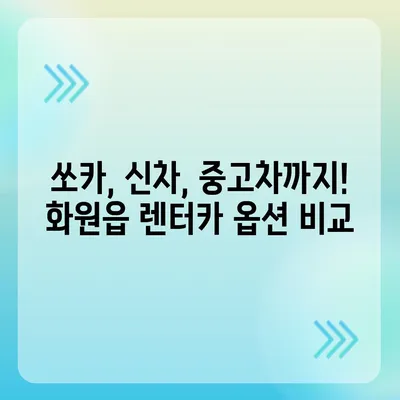 쏘카, 신차, 중고차까지!
화원읍 렌터카 옵션 비교